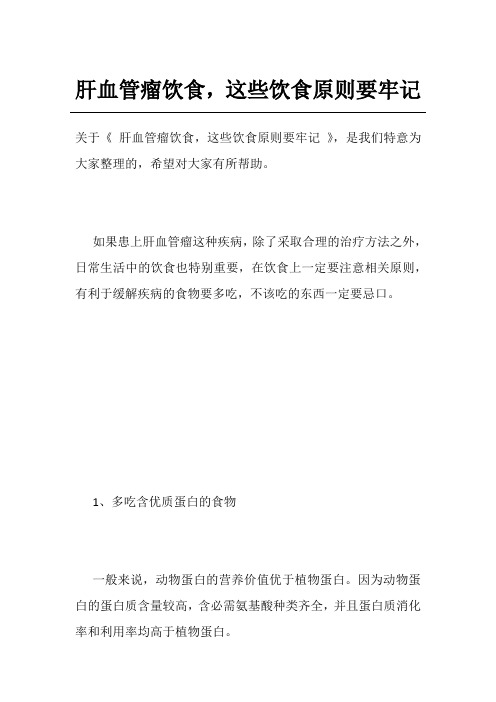 肝血管瘤饮食，这些饮食原则要牢记

关于《 肝血管瘤饮食，这些饮食原则要牢记 》，是我们特意为大家整理的，希望对大家有所帮助。

如果患上肝血管瘤这种疾病，除了采取合理的治疗方法之外，日常生活中的饮食也特别重要，在饮食上一定要注意相关原则，有利于缓解疾病的食物要多吃，不该吃的东西一定要忌口。

1、多吃含优质蛋白的食物

一般来说，动物蛋白的营养价值优于植物蛋白。因为动物蛋白的蛋白质含量较高，含必需氨基酸种类齐全，并且蛋白质消化率和利用率均高于植物蛋白。